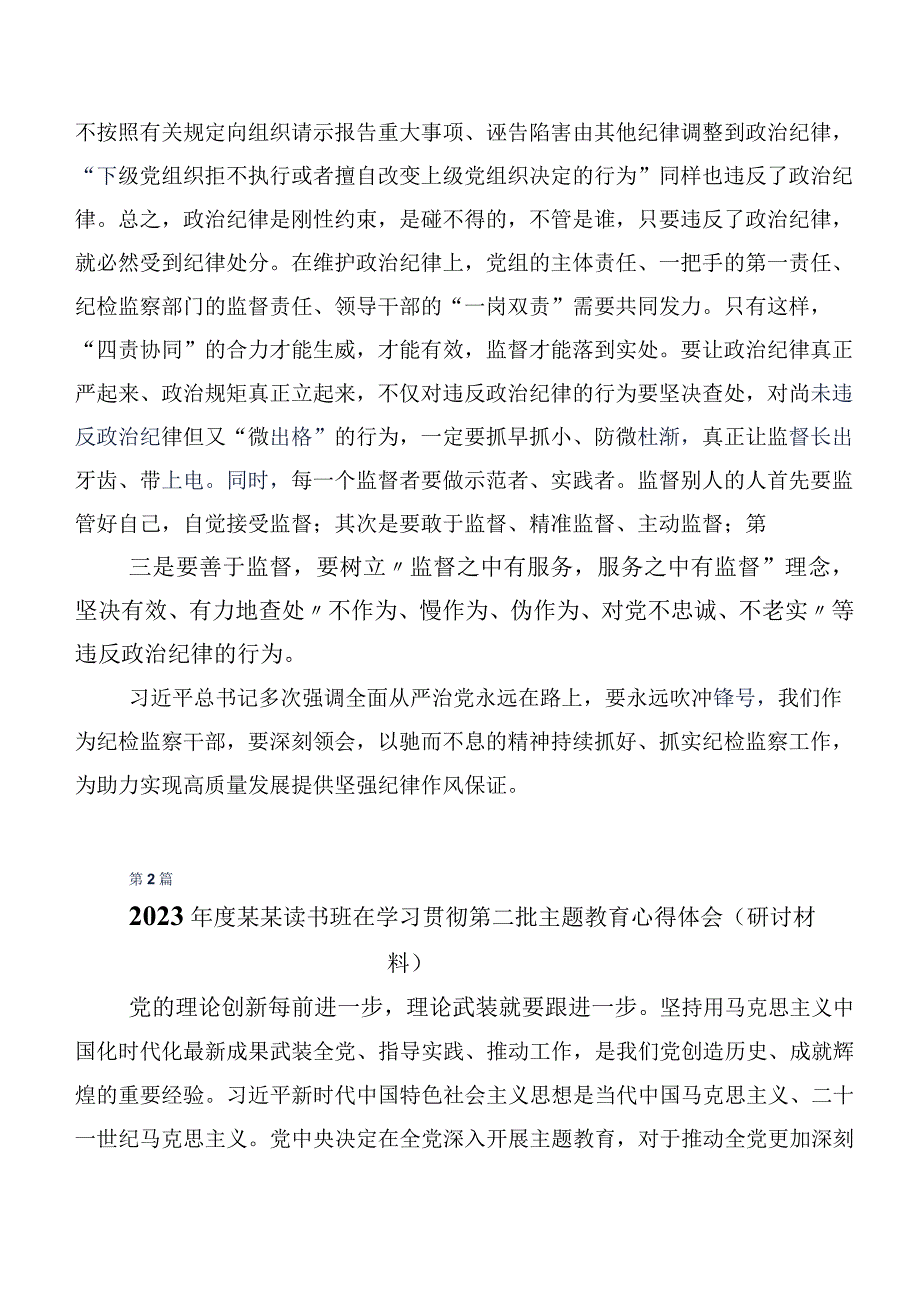 不按照有关规定向组织请示报告重大事项、诬告陷害由其他纪律调整到政治纪律，“下级党组织拒不执行或者擅自改变上级党组织决定的行为”同样也违反了政治纪律。总之，政治纪律是刚性约束，是碰不得的，不管是谁，只要违反了政治纪律，就必然受到纪律处分。在维护政治纪律上，党组的主体责任、一把手的第一责任、纪检监察部门的监督责任、领导干部的“一岗双责”需要共同发力。只有这样，“四责协同”的合力才能生威，才能有效，监督才能落到实处。要让政治纪律真正严起来、政治规矩真正立起来，不仅对违反政治纪律的行为要坚决查处，对尚未违反政治纪律但又“微出格”的行为，一定要抓早抓小、防微杜渐，真正让监督长出牙齿、带上电。同时，每一个监督者要做示范者、实践者。监督别人的人首先要监管好自己，自觉接受监督；其次是要敢于监督、精准监督、主动监督；第

三是要善于监督，要树立〃监督之中有服务，服务之中有监督”理念，坚决有效、有力地查处〃不作为、慢作为、伪作为、对党不忠诚、不老实〃等违反政治纪律的行为。

习近平总书记多次强调全面从严治党永远在路上，要永远吹冲锋号，我们作为纪检监察干部，要深刻领会，以驰而不息的精神持续抓好、抓实纪检监察工作，为助力实现高质量发展提供坚强纪律作风保证。

第2篇

2023年度某某读书班在学习贯彻第二批主题教育心得体会（研讨材料）

党的理论创新每前进一步，理论武装就要跟进一步。坚持用马克思主义中国化时代化最新成果武装全党、指导实践、推动工作，是我们党创造历史、成就辉煌的重要经验。习近平新时代中国特色社会主义思想是当代中国马克思主义、二十一世纪马克思主义。党中央决定在全党深入开展主题教育，对于推动全党更加深刻